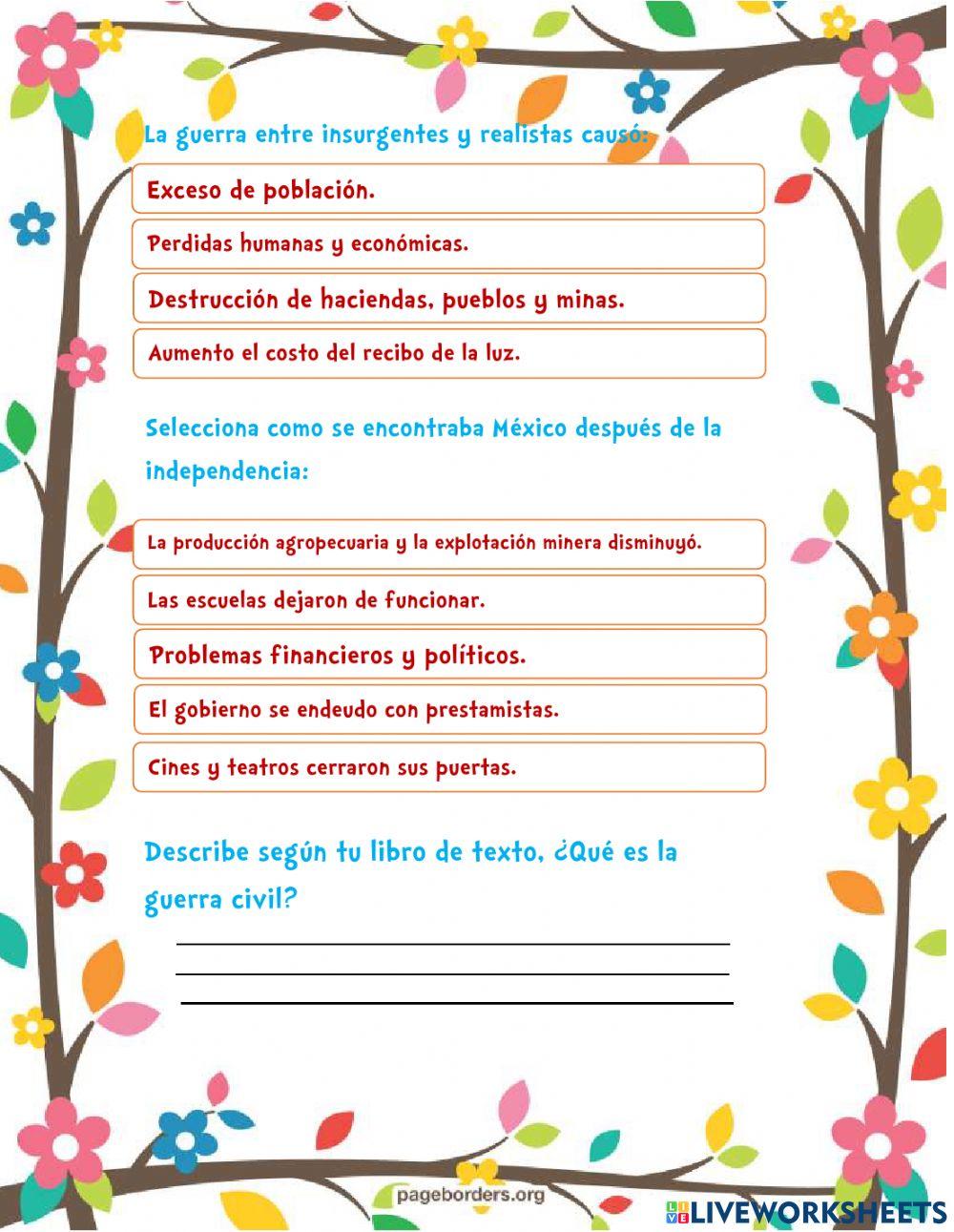 La guerra entre insurgentes y realistas causó:

Exceso de población.

Perdidas humanas y económicas.

Destrucción de haciendas, pueblos y minas.

Aumento el costo del recibo de la luz.

Selecciona como se encontraba México después de la independencia:

La producción agropecuaria y la explotación minera disminuyó.

Las escuelas dejaron de funcionar.

Problemas financieros y políticos.

El gobierno se endeudo con prestamistas.

Cines y teatros cerraron sus puertas.

Describe según tu libro de texto, ¿Qué es la guerra civil?

pageborders.org

LIVEWORKSHEETS